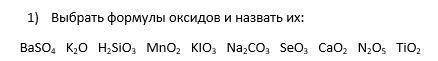 1) Выбрать формулы оксидов и назвать их:

$BaSO_4$ $K_2O$ $H_2SiO_3$ $MnO_2$ $KIO_3$ $Na_2CO_3$ $SeO_3$ $CaO_2$ $N_2O_5$ $TiO_2$